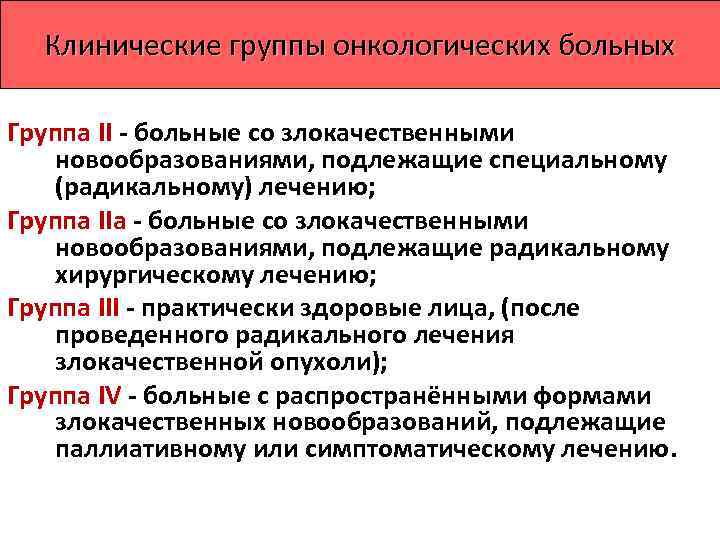 Клинические группы онкологических больных

Группа II - больные со злокачественными новообразованиями, подлежащие специальному (радикальному) лечению;

Группа IIа - больные со злокачественными новообразованиями, подлежащие радикальному хирургическому лечению;

Группа III - практически здоровые лица, (после проведенного радикального лечения злокачественной опухоли);

Группа IV - больные с распространёнными формами злокачественных новообразований, подлежащие паллиативному или симптоматическому лечению.